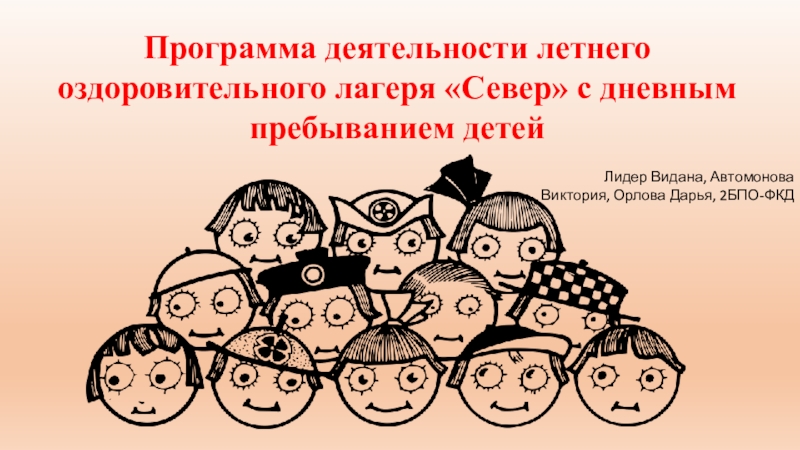 Программа деятельности летнего оздоровительного лагеря «Север» с дневным пребыванием детей

Лидер Видана, Автомонова Виктория, Орлова Дарья, 2БПО-ФКД